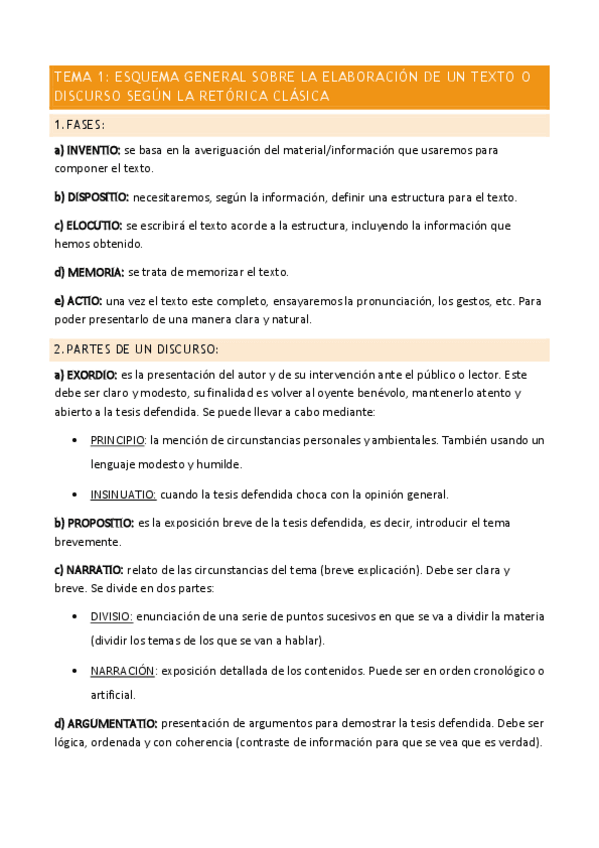 TEMA 1: ESQUEMA GENERAL SOBRE LA ELABORACIÓN DE UN TEXTO O DISCURSO SEGÚN LA RETÓRICA CLÁSICA

1. FASES:

a) INVENTIO: se basa en la averiguación del material/información que usaremos para componer el texto.

b) DISPOSITIO: necesitaremos, según la información, definir una estructura para el texto.

c) ELOCUTIO: se escribirá el texto acorde a la estructura, incluyendo la información que hemos obtenido.

d) MEMORIA: se trata de memorizar el texto.

e) ACTIO: una vez el texto este completo, ensayaremos la pronunciación, los gestos, etc. Para poder presentarlo de una manera clara y natural.

2. PARTES DE UN DISCURSO:

a) EXORDIO: es la presentación del autor y de su intervención ante el público o lector. Este debe ser claro y modesto, su finalidad es volver al oyente benévolo, mantenerlo atento y abierto a la tesis defendida. Se puede llevar a cabo mediante:

• PRINCIPIO: la mención de circunstancias personales y ambientales. También usando un lenguaje modesto y humilde.

• INSINUATIO: cuando la tesis defendida choca con la opinión general.

b) PROPOSITIO: es la exposición breve de la tesis defendida, es decir, introducir el tema brevemente.

c) NARRATIO: relato de las circunstancias del tema (breve explicación). Debe ser clara y breve. Se divide en dos partes:

• DIVISIO: enunciación de una serie de puntos sucesivos en que se va a dividir la materia (dividir los temas de los que se van a hablar).

• NARRACIÓN: exposición detallada de los contenidos. Puede ser en orden cronológico o artificial.

d) ARGUMENTATIO: presentación de argumentos para demostrar la tesis defendida. Debe ser lógica, ordenada y con coherencia (contraste de información para que se vea que es verdad).